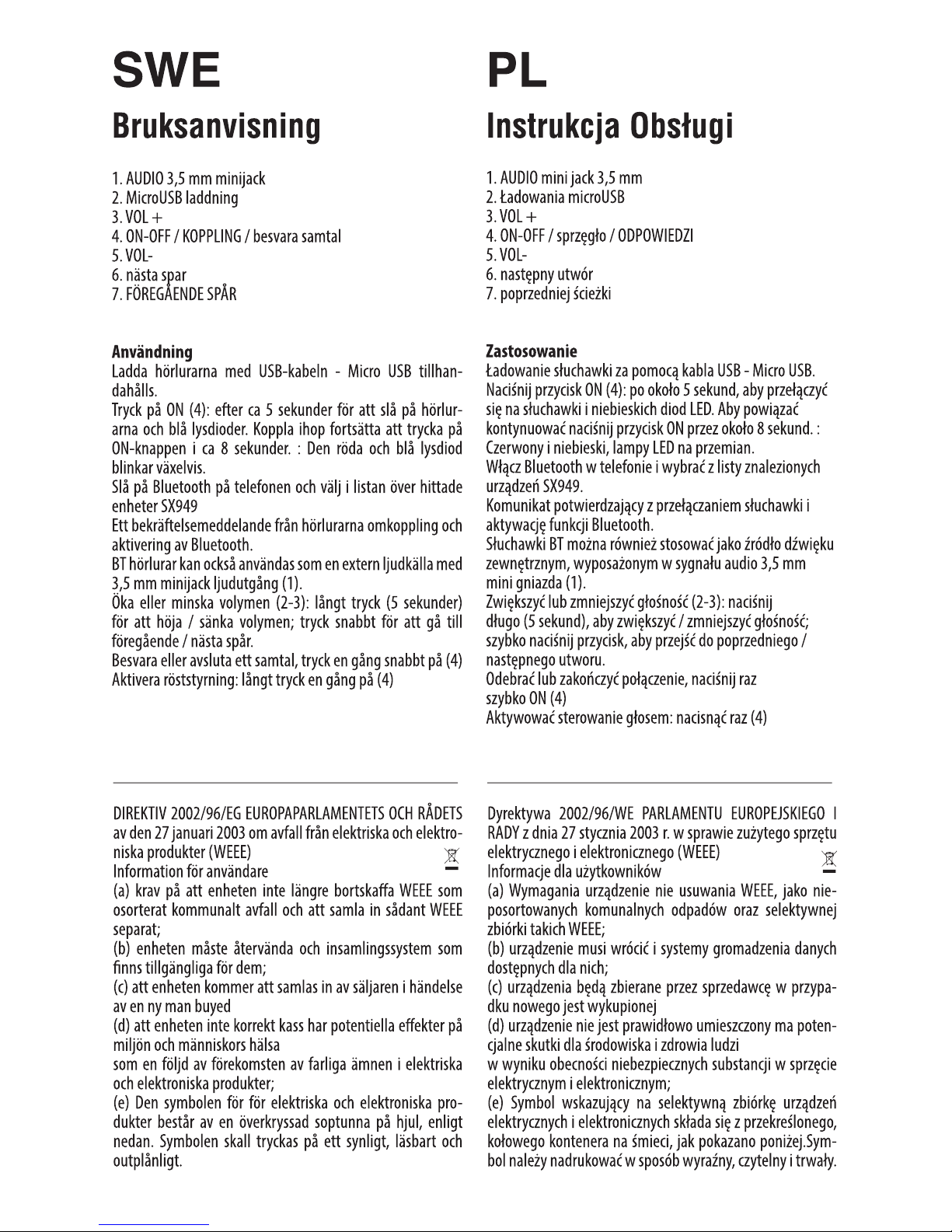 SWE

Bruksanvisning

1. AUDIO 3,5 mm minijack
2. MicroUSB laddning
3. VOL +
4. ON-OFF / KOPPLING / besvara samtal
5. VOL-
6. nästa spar
7. FÖREGÅENDE SPÅR

Användning
Ladda hörlurarna med USB-kabeln - Micro USB tillhandahålls.
Tryck på ON (4): efter ca 5 sekunder för att slå på hörlurarna och blå lysdioder. Koppla ihop fortsätta att trycka på ON-knappen i ca 8 sekunder. : Den röda och blå lysdiod blinkar växelvis.
Slå på Bluetooth på telefonen och välj i listan över hittade enheter SX949
Ett bekräftelsemeddelande från hörlurarna omkoppling och aktivering av Bluetooth.
BT hörlurar kan också användas som en extern ljudkälla med 3,5 mm minijack ljudutgång (1).
Öka eller minska volymen (2-3): långt tryck (5 sekunder) för att höja / sänka volymen; tryck snabbt för att gå till föregående / nästa spår.
Besvara eller avsluta ett samtal, tryck en gång snabbt på (4)
Aktivera röststyrning: långt tryck en gång på (4)

DIREKTIV 2002/96/EG EUROPAPARLAMENTETS OCH RÅDETS av den 27 januari 2003 om avfall från elektriska och elektroniska produkter (WEEE)
Information för användare
(a) krav på att enheten inte längre bortskaffa WEEE som osorterat kommunalt avfall och att samla in sådant WEEE separat;
(b) enheten måste återvända och insamlingssystem som finns tillgängliga för dem;
(c) att enheten kommer att samlas in av säljaren i händelse av en ny man buyed
(d) att enheten inte korrekt kass har potentiella effekter på miljön och människors hälsa
som en följd av förekomsten av farliga ämnen i elektriska och elektroniska produkter;
(e) Den symbolen för för elektriska och elektroniska produkter består av en överkryssad soptunna på hjul, enligt nedan. Symbolen skall tryckas på ett synligt, läsbart och outplånligt.

PL

Instrukcja Obsługi

1. AUDIO mini jack 3,5 mm
2. Ładowania microUSB
3. VOL +
4. ON-OFF / sprzęgło / ODPOWIEDZI
5. VOL-
6. następny utwór
7. poprzedniej ścieżki

Zastosowanie
Ładowanie słuchawki za pomocą kabla USB - Micro USB.
Naciśnij przycisk ON (4): po około 5 sekund, aby przełączyć się na słuchawki i niebieskich diod LED. Aby powiązać kontynuować naciśnij przycisk ON przez około 8 sekund. : Czerwony i niebieski, lampy LED na przemian.
Włącz Bluetooth w telefonie i wybrać z listy znalezionych urządzeń SX949.
Komunikat potwierdzający z przełączaniem słuchawki i aktywację funkcji Bluetooth.
Słuchawki BT można również stosować jako źródło dźwięku zewnętrznym, wyposażonym w sygnału audio 3,5 mm mini gniazda (1).
Zwiększyć lub zmniejszyć głośność (2-3): naciśnij długo (5 sekund), aby zwiększyć / zmniejszyć głośność; szybko naciśnij przycisk, aby przejść do poprzedniego / następnego utworu.
Odebrać lub zakończyć połączenie, naciśnij raz szybko ON (4)
Aktywować sterowanie głosem: nacisnąć raz (4)

Dyrektywa 2002/96/WE PARLAMENTU EUROPEJSKIEGO I RADY z dnia 27 stycznia 2003 r. w sprawie zużytego sprzętu elektrycznego i elektronicznego (WEEE)
Informacje dla użytkowników
(a) Wymagania urządzenie nie usuwania WEEE, jako nieposortowanych komunalnych odpadów oraz selektywnej zbiórki takich WEEE;
(b) urządzenie musi wrócić i systemy gromadzenia danych dostępnych dla nich;
(c) urządzenia będą zbierane przez sprzedawcę w przypadku nowego jest wykupionej
(d) urządzenie nie jest prawidłowo umieszczony ma potencjalne skutki dla środowiska i zdrowia ludzi
w wyniku obecności niebezpiecznych substancji w sprzęcie elektrycznym i elektronicznym;
(e) Symbol wskazujący na selektywną zbiórkę urządzeń elektrycznych i elektronicznych składa się z przekreślonego, kołowego kontenera na śmieci, jak pokazano poniżej.Symbol należy nadrukować w sposób wyraźny, czytelny i trwały.